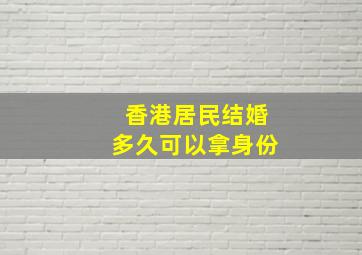 香港居民结婚
多久可以拿身份